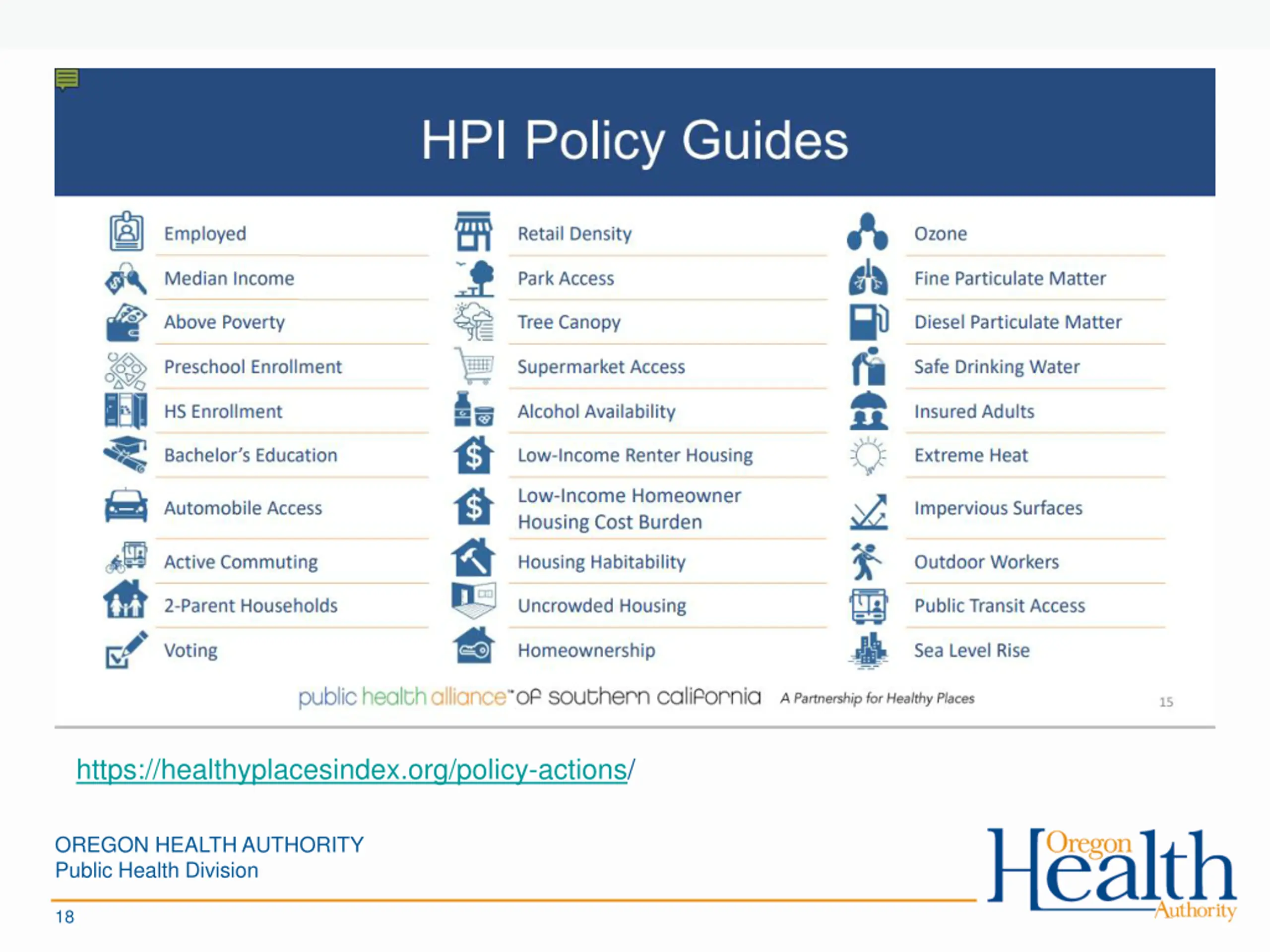 HPI Policy Guides

Employed
Median Income
Above Poverty
Preschool Enrollment
HS Enrollment
Bachelor's Education
Automobile Access
Active Commuting
2-Parent Households
Voting

Retail Density
Park Access
Tree Canopy
Supermarket Access
Alcohol Availability
Low-Income Renter Housing
Low-Income Homeowner Housing Cost Burden
Housing Habitability
Uncrowded Housing
Homeownership

Ozone
Fine Particulate Matter
Diesel Particulate Matter
Safe Drinking Water
Insured Adults
Extreme Heat
Impervious Surfaces
Outdoor Workers
Public Transit Access
Sea Level Rise

public health alliance of southern california A Partnership for Healthy Places 15

https://healthyplacesindex.org/policy-actions/

OREGON HEALTH AUTHORITY
Public Health Division

18

Oregon Health Authority